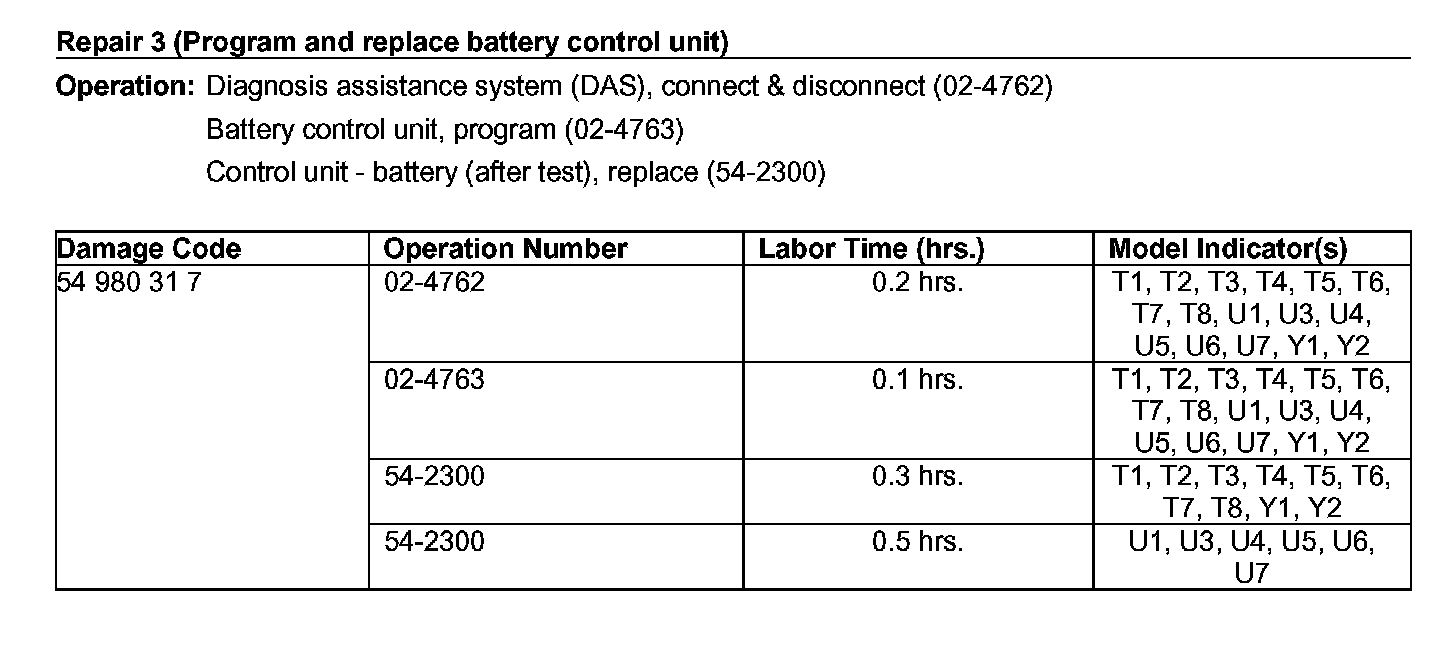 Repair 3 (Program and replace battery control unit)

Operation: Diagnosis assistance system (DAS), connect & disconnect (02-4762)
Battery control unit, program (02-4763)
Control unit - battery (after test), replace (54-2300)

| Damage Code | Operation Number | Labor Time (hrs.) | Model Indicator(s) |
|---|---|---|---|
| 54 980 31 7 | 02-4762 | 0.2 hrs. | T1, T2, T3, T4, T5, T6, T7, T8, U1, U3, U4, U5, U6, U7, Y1, Y2 |
| | 02-4763 | 0.1 hrs. | T1, T2, T3, T4, T5, T6, T7, T8, U1, U3, U4, U5, U6, U7, Y1, Y2 |
| | 54-2300 | 0.3 hrs. | T1, T2, T3, T4, T5, T6, T7, T8, Y1, Y2 |
| | 54-2300 | 0.5 hrs. | U1, U3, U4, U5, U6, U7 |